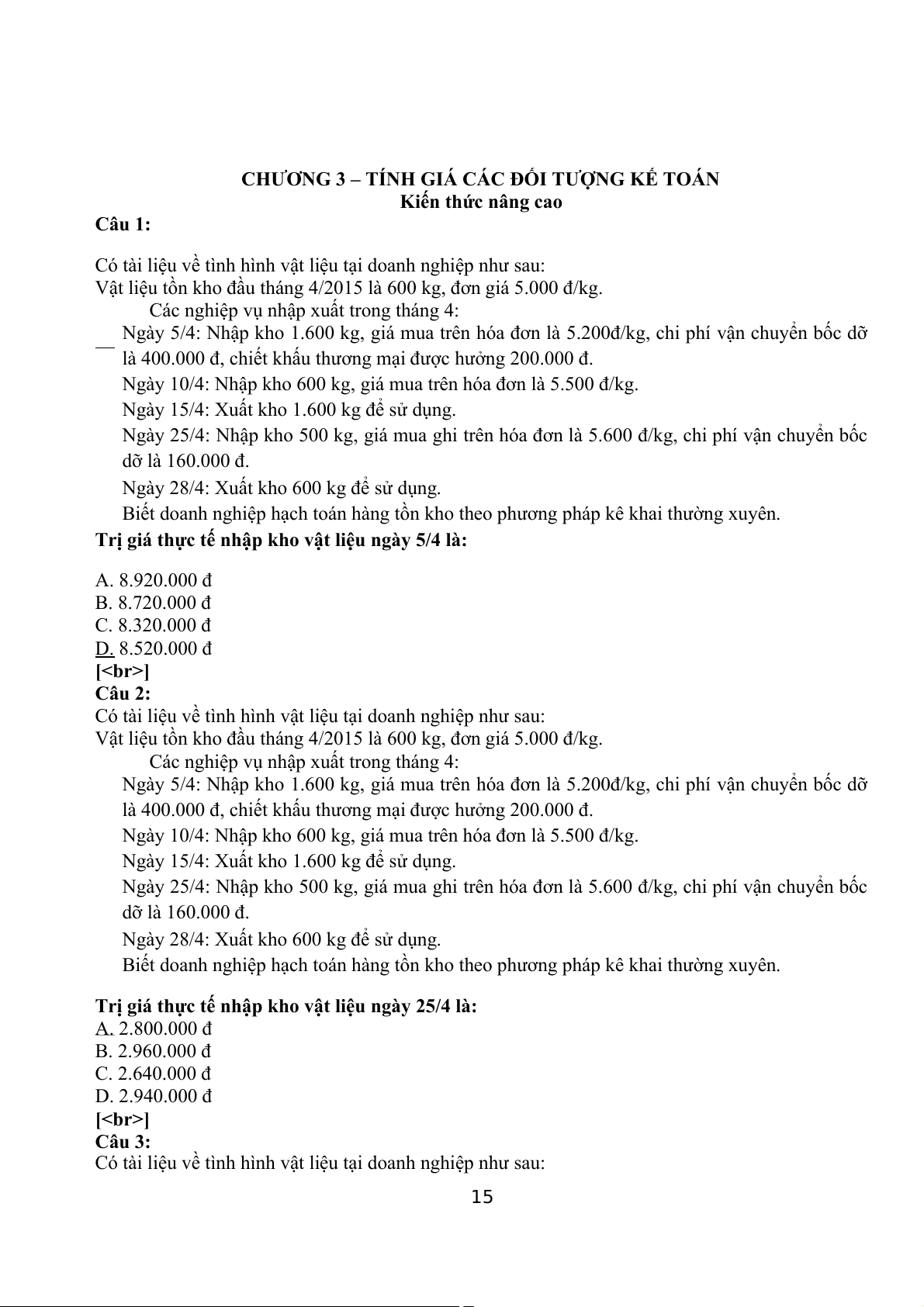 CHƯƠNG 3 – TÍNH GIÁ CÁC ĐỐI TƯỢNG KẾ TOÁN
Kiến thức nâng cao
Câu 1:

Có tài liệu về tình hình vật liệu tại doanh nghiệp như sau:
Vật liệu tồn kho đầu tháng 4/2015 là 600 kg, đơn giá 5.000 đ/kg.
Các nghiệp vụ nhập xuất trong tháng 4:
Ngày 5/4: Nhập kho 1.600 kg, giá mua trên hóa đơn là 5.200đ/kg, chi phí vận chuyển bốc dỡ là 400.000 đ, chiết khấu thương mại được hưởng 200.000 đ.
Ngày 10/4: Nhập kho 600 kg, giá mua trên hóa đơn là 5.500 đ/kg.
Ngày 15/4: Xuất kho 1.600 kg để sử dụng.
Ngày 25/4: Nhập kho 500 kg, giá mua ghi trên hóa đơn là 5.600 đ/kg, chi phí vận chuyển bốc dỡ là 160.000 đ.
Ngày 28/4: Xuất kho 600 kg để sử dụng.
Biết doanh nghiệp hạch toán hàng tồn kho theo phương pháp kê khai thường xuyên.
Trị giá thực tế nhập kho vật liệu ngày 5/4 là:

A. 8.920.000 đ
B. 8.720.000 đ
C. 8.320.000 đ
D. 8.520.000 đ
[<br>]
Câu 2:
Có tài liệu về tình hình vật liệu tại doanh nghiệp như sau:
Vật liệu tồn kho đầu tháng 4/2015 là 600 kg, đơn giá 5.000 đ/kg.
Các nghiệp vụ nhập xuất trong tháng 4:
Ngày 5/4: Nhập kho 1.600 kg, giá mua trên hóa đơn là 5.200đ/kg, chi phí vận chuyển bốc dỡ là 400.000 đ, chiết khấu thương mại được hưởng 200.000 đ.
Ngày 10/4: Nhập kho 600 kg, giá mua trên hóa đơn là 5.500 đ/kg.
Ngày 15/4: Xuất kho 1.600 kg để sử dụng.
Ngày 25/4: Nhập kho 500 kg, giá mua ghi trên hóa đơn là 5.600 đ/kg, chi phí vận chuyển bốc dỡ là 160.000 đ.
Ngày 28/4: Xuất kho 600 kg để sử dụng.
Biết doanh nghiệp hạch toán hàng tồn kho theo phương pháp kê khai thường xuyên.

Trị giá thực tế nhập kho vật liệu ngày 25/4 là:
A. 2.800.000 đ
B. 2.960.000 đ
C. 2.640.000 đ
D. 2.940.000 đ
[<br>]
Câu 3:
Có tài liệu về tình hình vật liệu tại doanh nghiệp như sau:

15